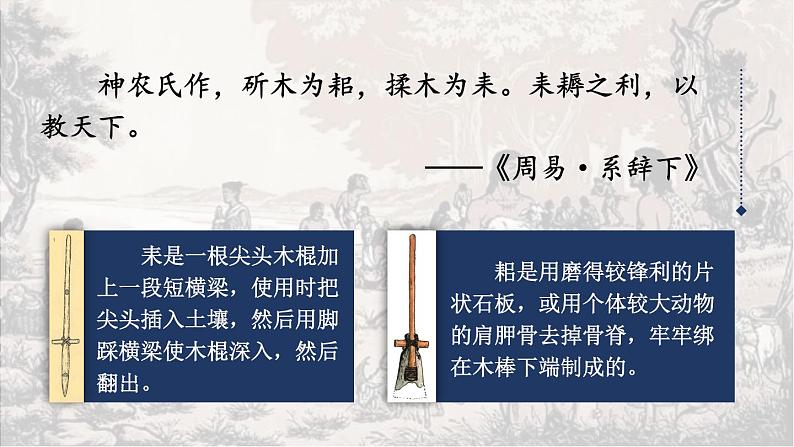 神农氏作，斫木为耜，揉木为耒。耒耨之利，以教天下。

——《周易·系辞下》

耒是一根尖头木棍加上一段短横梁，使用时把尖头插入土壤，然后用脚踩横梁使木棍深入，然后翻出。

耜是用磨得较锋利的片状石板，或用个体较大动物的肩胛骨去掉骨脊，牢牢绑在木棒下端制成的。